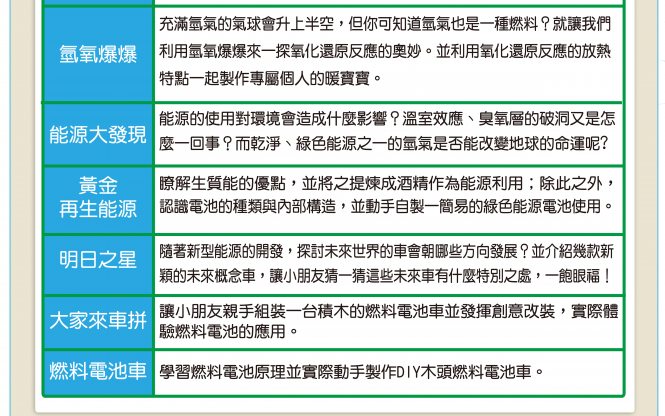 | 氫氧爆爆 | 充滿氫氣的氣球會升上半空，但你可知道氫氣也是一種燃料？就讓我們利用氫氧爆爆來一探氧化還原反應的奧妙。並利用氧化還原反應的放熱特點一起製作專屬個人的暖寶寶。 |
|---|---|
| 能源大發現 | 能源的使用對環境會造成什麼影響？溫室效應、臭氧層的破洞又是怎麼一回事？而乾淨、綠色能源之一的氫氣是否能改變地球的命運呢？ |
| 黃金再生能源 | 瞭解生質能的優點，並將之提煉成酒精作為能源利用；除此之外，認識電池的種類與內部構造，並動手自製一簡易的綠色能源電池使用。 |
| 明日之星 | 隨著新型能源的開發，探討未來世界的車會朝哪些方向發展？並介紹幾款新穎的未來概念車，讓小朋友猜一猜這些未來車有什麼特別之處，一飽眼福！ |
| 大家來車拼 | 讓小朋友親手組裝一台積木的燃料電池車並發揮創意改裝，實際體驗燃料電池的應用。 |
| 燃料電池車 | 學習燃料電池原理並實際動手製作DIY木頭燃料電池車。 |